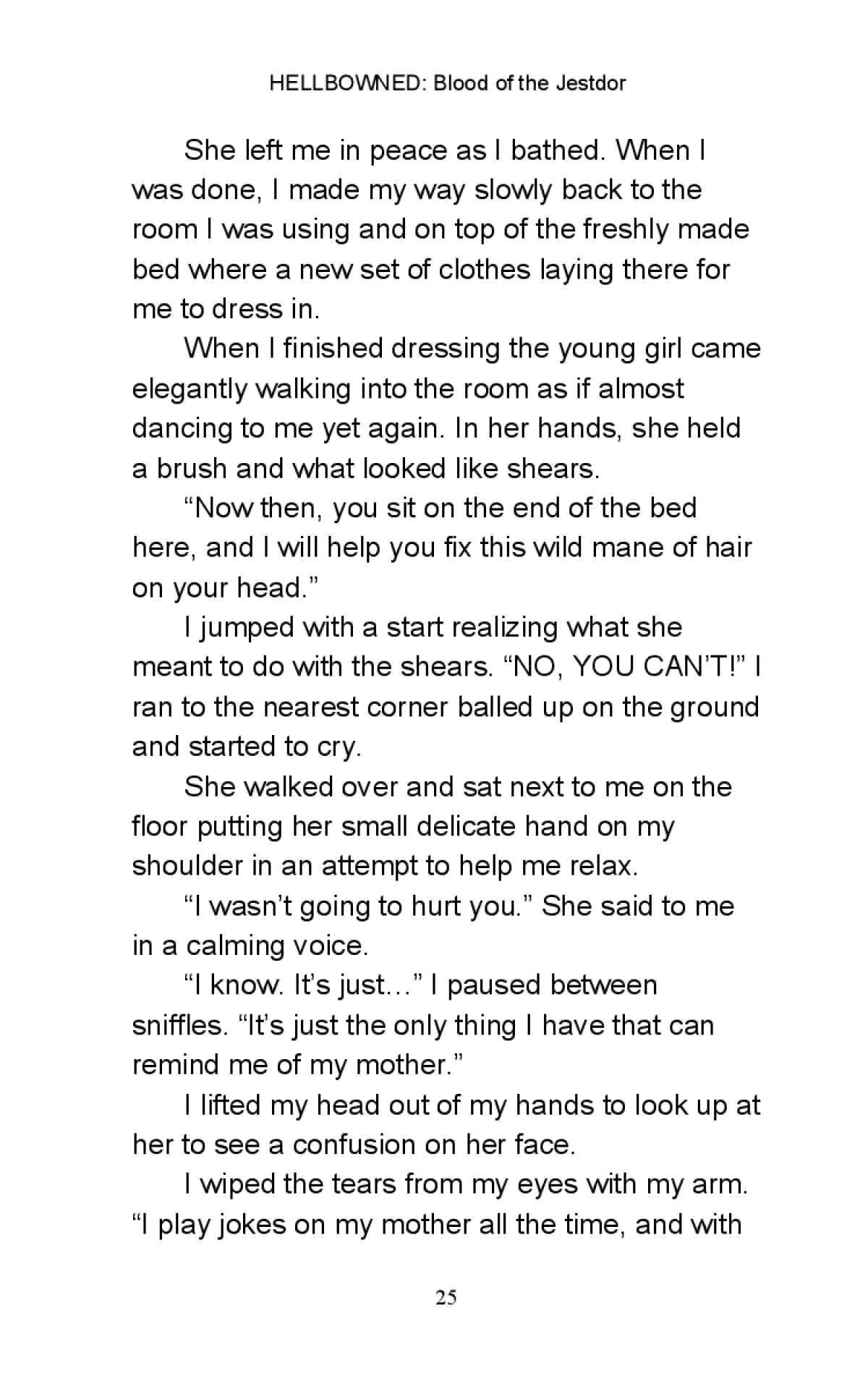 HELLBOWNED: Blood of the Jestdor

She left me in peace as I bathed. When I was done, I made my way slowly back to the room I was using and on top of the freshly made bed where a new set of clothes laying there for me to dress in.

When I finished dressing the young girl came elegantly walking into the room as if almost dancing to me yet again. In her hands, she held a brush and what looked like shears.

"Now then, you sit on the end of the bed here, and I will help you fix this wild mane of hair on your head."

I jumped with a start realizing what she meant to do with the shears. "NO, YOU CAN'T!" I ran to the nearest corner balled up on the ground and started to cry.

She walked over and sat next to me on the floor putting her small delicate hand on my shoulder in an attempt to help me relax.

"I wasn't going to hurt you." She said to me in a calming voice.

"I know. It's just…" I paused between sniffles. "It's just the only thing I have that can remind me of my mother."

I lifted my head out of my hands to look up at her to see a confusion on her face.

I wiped the tears from my eyes with my arm. "I play jokes on my mother all the time, and with

25